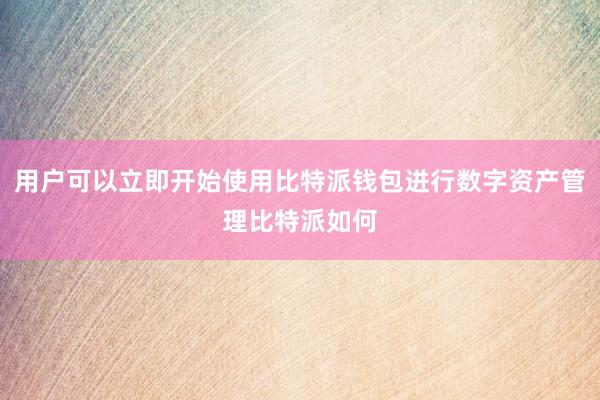 用户可以立即开始使用比特派钱包进行数字资产管理比特派如何